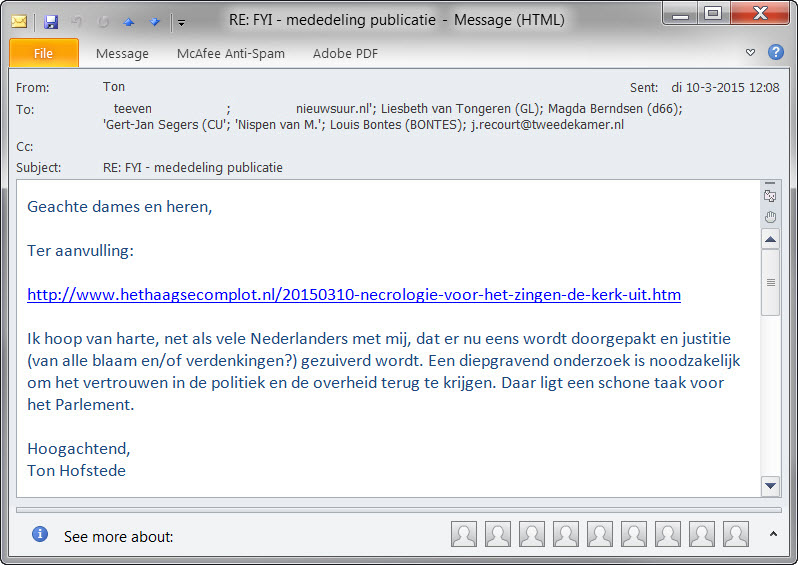 RE: FYI - mededeling publicatie - Message (HTML)

File
Message
McAfee Anti-Spam
Adobe PDF

From: Ton
Sent: di 10-3-2015 12:08
To: teeven ; nieuwsuur.nl'; Liesbeth van Tongeren (GL); Magda Berndsen (d66); 'Gert-Jan Segers (CU'; 'Nispen van M.'; Louis Bontes (BONTES); j.recourt@tweedekamer.nl
Cc:
Subject: RE: FYI - mededeling publicatie

Geachte dames en heren,

Ter aanvulling:

http://www.hethaagsecomplot.nl/20150310-necrologie-voor-het-zingen-de-kerk-uit.htm

Ik hoop van harte, net als vele Nederlanders met mij, dat er nu eens wordt doorgepakt en justitie (van alle blaam en/of verdenkingen?) gezuiverd wordt. Een diepgravend onderzoek is noodzakelijk om het vertrouwen in de politiek en de overheid terug te krijgen. Daar ligt een schone taak voor het Parlement.

Hoogachtend,
Ton Hofstede

See more about: